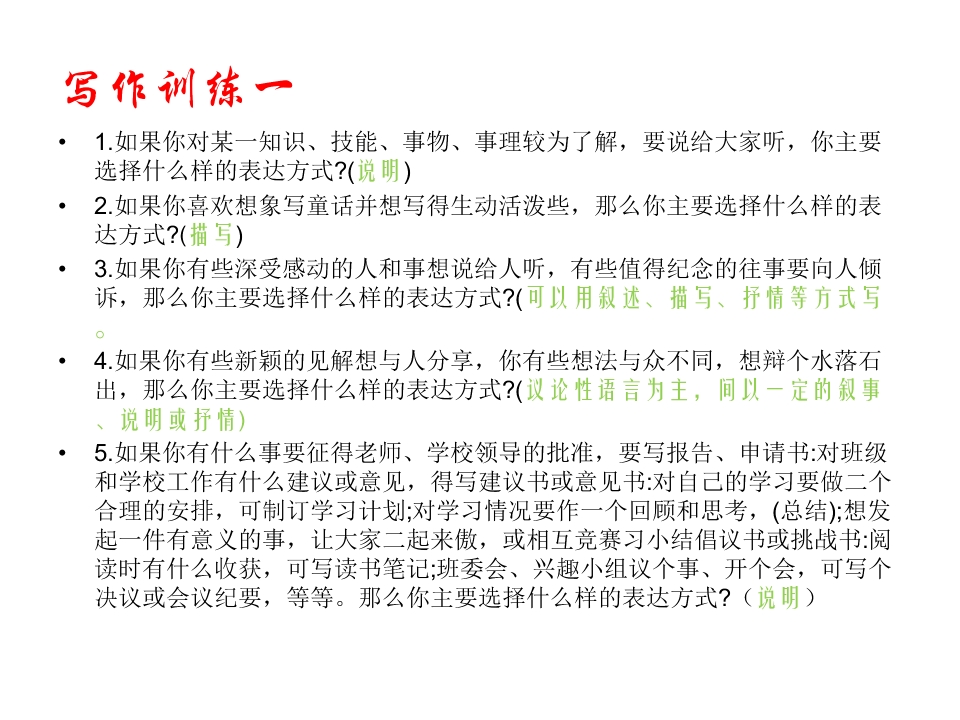 写作训练一

• 1.如果你对某一知识、技能、事物、事理较为了解，要说给大家听，你主要选择什么样的表达方式?(说明)

• 2.如果你喜欢想象写童话并想写得生动活泼些，那么你主要选择什么样的表达方式?(描写)

• 3.如果你有些深受感动的人和事想说给人听，有些值得纪念的往事要向人倾诉，那么你主要选择什么样的表达方式?(可以用叙述、描写、抒情等方式写。

• 4.如果你有些新颖的见解想与人分享，你有些想法与众不同，想辩个水落石出，那么你主要选择什么样的表达方式?(议论性语言为主，间以一定的叙事、说明或抒情)

• 5.如果你有什么事要征得老师、学校领导的批准，要写报告、申请书:对班级和学校工作有什么建议或意见，得写建议书或意见书:对自己的学习要做二个合理的安排，可制订学习计划;对学习情况要作一个回顾和思考，(总结);想发起一件有意义的事，让大家二起来傲，或相互竞赛习小结倡议书或挑战书:阅读时有什么收获，可写读书笔记;班委会、兴趣小组议个事、开个会，可写个决议或会议纪要，等等。那么你主要选择什么样的表达方式?（说明）